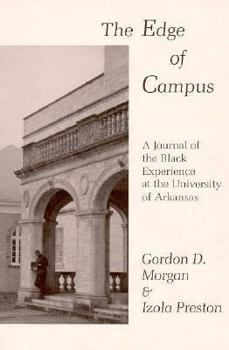 The Edge of Campus

A Journal of the Black Experience at the University of Arkansas

Gordon D. Morgan & Izola Preston